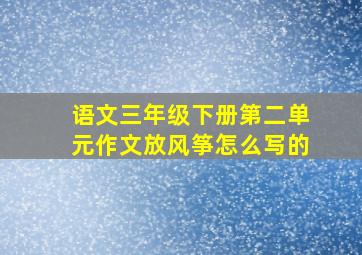 语文三年级下册第二单元作文放风筝怎么写的